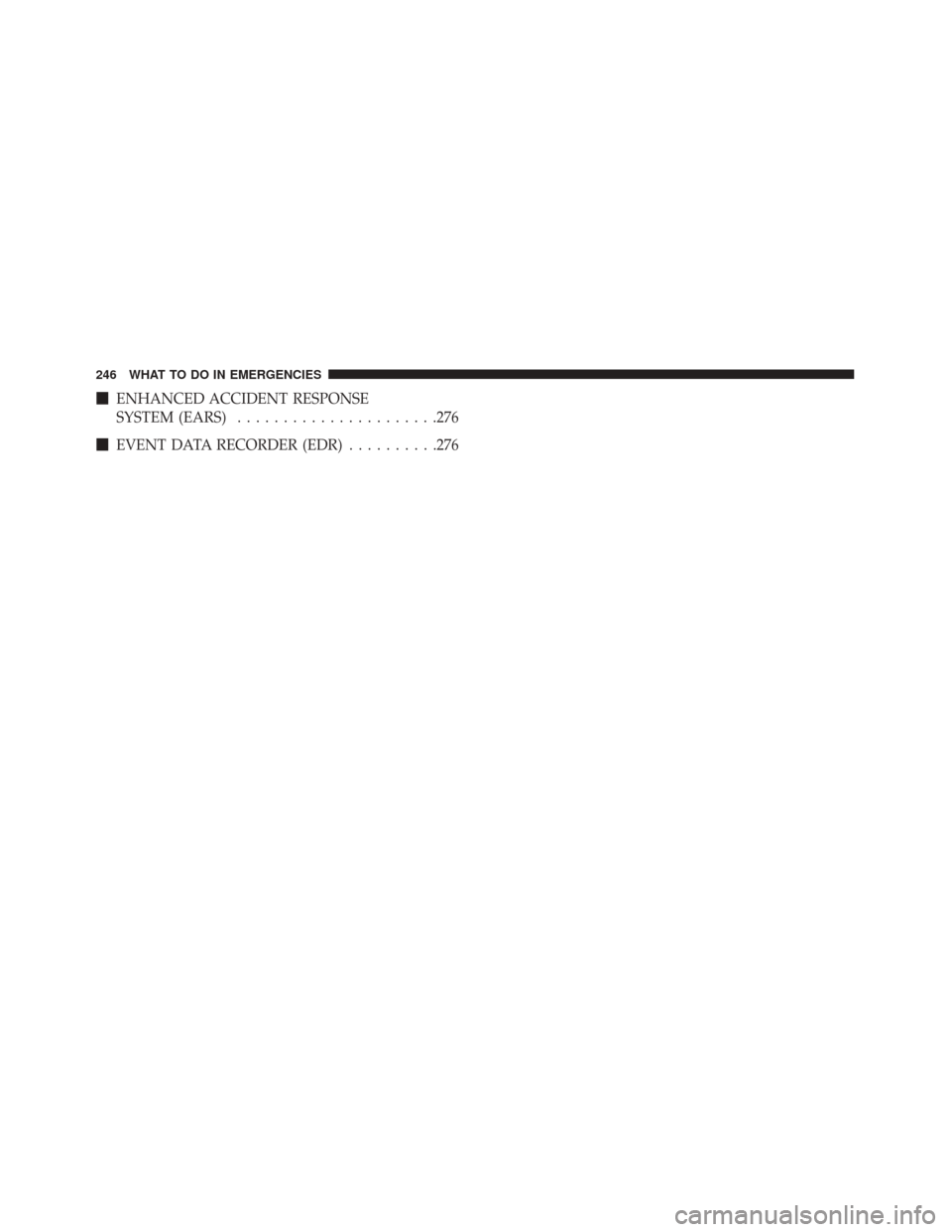 246 WHAT TO DO IN EMERGENCIES

■ ENHANCED ACCIDENT RESPONSE SYSTEM (EARS) . . . . . . . . . . . . . . . . . . . . . .276

■ EVENT DATA RECORDER (EDR) . . . . . . . . . .276

carmanualsonline.info